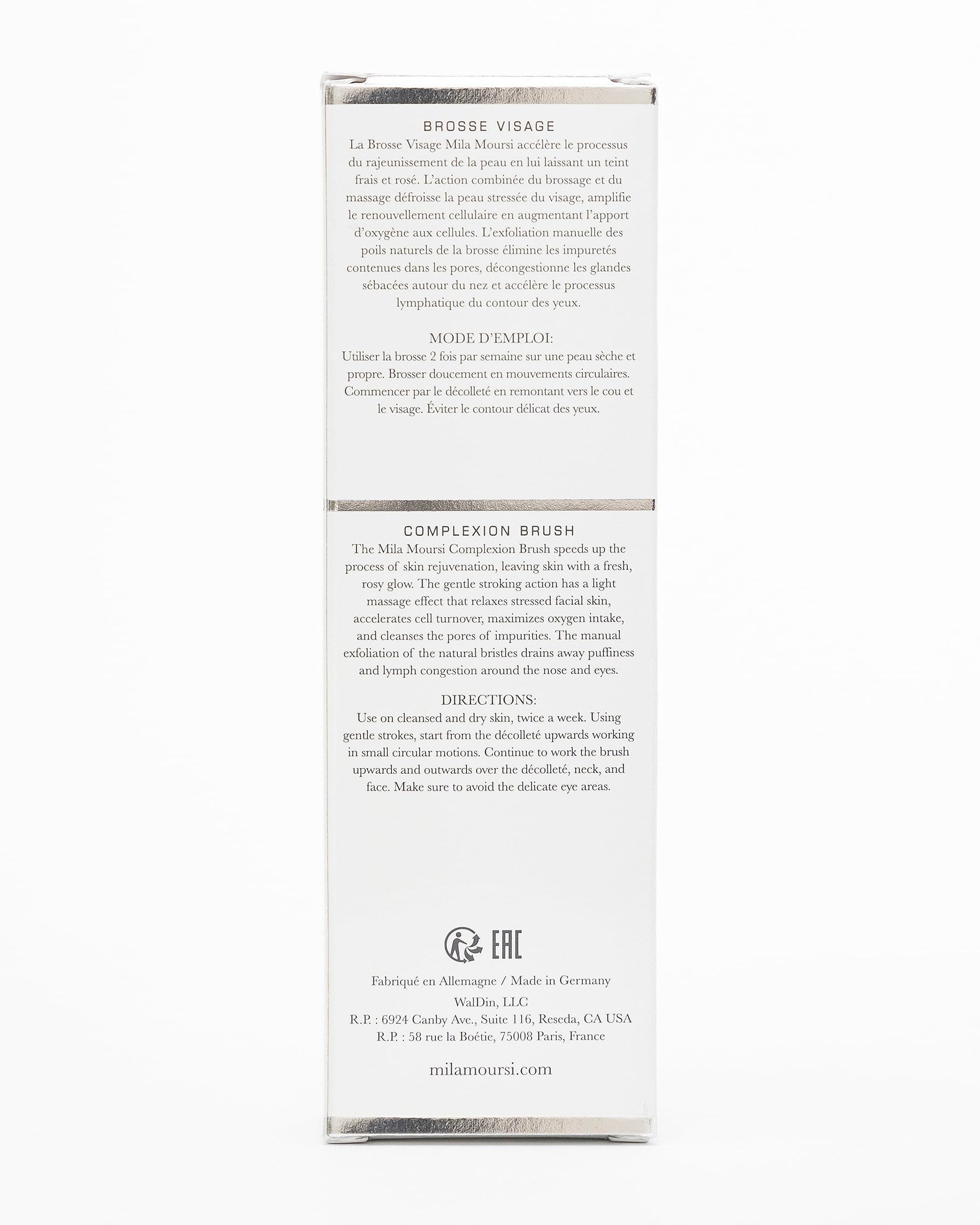 BROSSE VISAGE

La Brosse Visage Mila Moursi accélère le processus du rajeunissement de la peau en lui laissant un teint frais et rosé. L'action combinée du brossage et du massage défroisse la peau stressée du visage, amplifie le renouvellement cellulaire en augmentant l'apport d'oxygène aux cellules. L'exfoliation manuelle des poils naturels de la brosse élimine les impuretés contenues dans les pores, décongestionne les glandes sébacées autour du nez et accélère le processus lymphatique du contour des yeux.

MODE D'EMPLOI:

Utiliser la brosse 2 fois par semaine sur une peau sèche et propre. Brosser doucement en mouvements circulaires. Commencer par le décolleté en remontant vers le cou et le visage. Éviter le contour délicat des yeux.

COMPLEXION BRUSH

The Mila Moursi Complexion Brush speeds up the process of skin rejuvenation, leaving skin with a fresh, rosy glow. The gentle stroking action has a light massage effect that relaxes stressed facial skin, accelerates cell turnover, maximizes oxygen intake, and cleanses the pores of impurities. The manual exfoliation of the natural bristles drains away puffiness and lymph congestion around the nose and eyes.

DIRECTIONS:

Use on cleansed and dry skin, twice a week. Using gentle strokes, start from the décolleté upwards working in small circular motions. Continue to work the brush upwards and outwards over the décolleté, neck, and face. Make sure to avoid the delicate eye areas.

EAC

Fabriqué en Allemagne / Made in Germany

WalDin, LLC
R.P. : 6924 Canby Ave., Suite 116, Reseda, CA USA
R.P. : 58 rue la Boétie, 75008 Paris, France

milamoursi.com